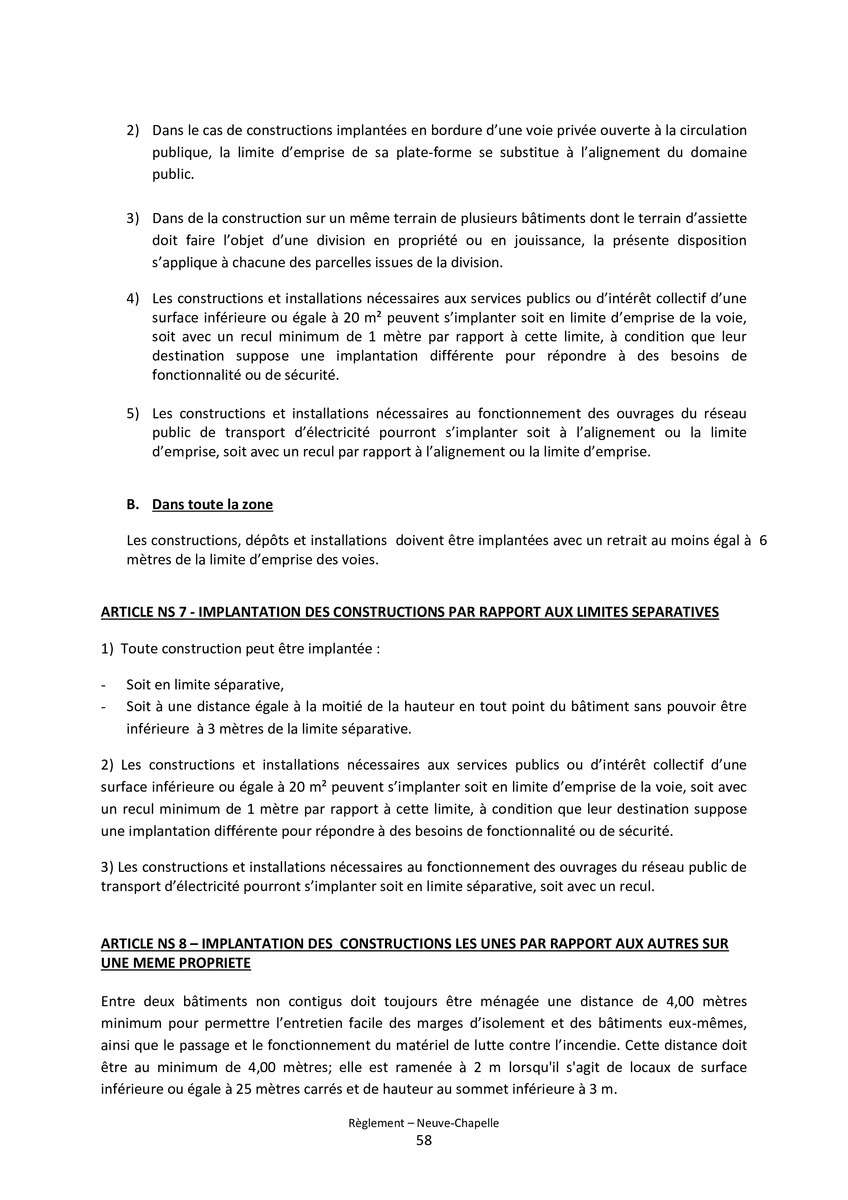 2) Dans le cas de constructions implantées en bordure d'une voie privée ouverte à la circulation publique, la limite d'emprise de sa plate-forme se substitue à l'alignement du domaine public.

3) Dans de la construction sur un même terrain de plusieurs bâtiments dont le terrain d'assiette doit faire l'objet d'une division en propriété ou en jouissance, la présente disposition s'applique à chacune des parcelles issues de la division.

4) Les constructions et installations nécessaires aux services publics ou d'intérêt collectif d'une surface inférieure ou égale à 20 m² peuvent s'implanter soit en limite d'emprise de la voie, soit avec un recul minimum de 1 mètre par rapport à cette limite, à condition que leur destination suppose une implantation différente pour répondre à des besoins de fonctionnalité ou de sécurité.

5) Les constructions et installations nécessaires au fonctionnement des ouvrages du réseau public de transport d'électricité pourront s'implanter soit à l'alignement ou la limite d'emprise, soit avec un recul par rapport à l'alignement ou la limite d'emprise.

B. Dans toute la zone

Les constructions, dépôts et installations doivent être implantées avec un retrait au moins égal à 6 mètres de la limite d'emprise des voies.

ARTICLE NS 7 - IMPLANTATION DES CONSTRUCTIONS PAR RAPPORT AUX LIMITES SEPARATIVES

1) Toute construction peut être implantée :

- Soit en limite séparative,
- Soit à une distance égale à la moitié de la hauteur en tout point du bâtiment sans pouvoir être inférieure à 3 mètres de la limite séparative.

2) Les constructions et installations nécessaires aux services publics ou d'intérêt collectif d'une surface inférieure ou égale à 20 m² peuvent s'implanter soit en limite d'emprise de la voie, soit avec un recul minimum de 1 mètre par rapport à cette limite, à condition que leur destination suppose une implantation différente pour répondre à des besoins de fonctionnalité ou de sécurité.

3) Les constructions et installations nécessaires au fonctionnement des ouvrages du réseau public de transport d'électricité pourront s'implanter soit en limite séparative, soit avec un recul.

ARTICLE NS 8 – IMPLANTATION DES CONSTRUCTIONS LES UNES PAR RAPPORT AUX AUTRES SUR UNE MEME PROPRIETE

Entre deux bâtiments non contigus doit toujours être ménagée une distance de 4,00 mètres minimum pour permettre l'entretien facile des marges d'isolement et des bâtiments eux-mêmes, ainsi que le passage et le fonctionnement du matériel de lutte contre l'incendie. Cette distance doit être au minimum de 4,00 mètres; elle est ramenée à 2 m lorsqu'il s'agit de locaux de surface inférieure ou égale à 25 mètres carrés et de hauteur au sommet inférieure à 3 m.

Règlement – Neuve-Chapelle
58